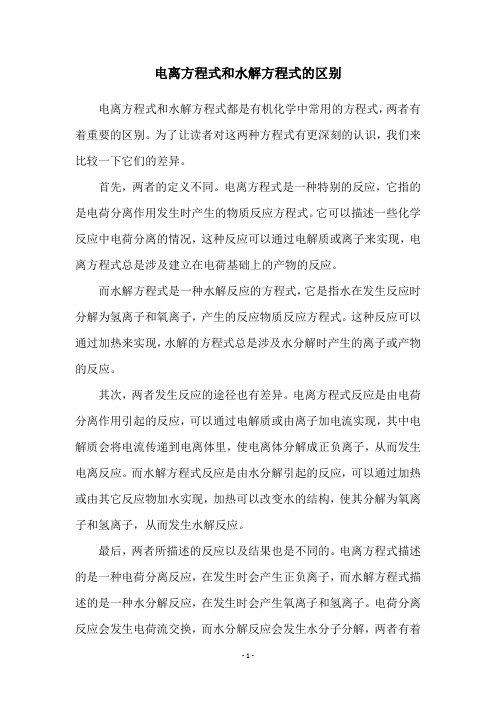 电离方程式和水解方程式的区别

电离方程式和水解方程式都是有机化学中常用的方程式，两者有着重要的区别。为了让读者对这两种方程式有更深刻的认识，我们来比较一下它们的差异。

首先，两者的定义不同。电离方程式是一种特别的反应，它指的是电荷分离作用发生时产生的物质反应方程式。它可以描述一些化学反应中电荷分离的情况，这种反应可以通过电解质或离子来实现，电离方程式总是涉及建立在电荷基础上的产物的反应。

而水解方程式是一种水解反应的方程式，它是指水在发生反应时分解为氢离子和氧离子，产生的反应物质反应方程式。这种反应可以通过加热来实现，水解的方程式总是涉及水分解时产生的离子或产物的反应。

其次，两者发生反应的途径也有差异。电离方程式反应是由电荷分离作用引起的反应，可以通过电解质或由离子加电流实现，其中电解质会将电流传递到电离体里，使电离体分解成正负离子，从而发生电离反应。而水解方程式反应是由水分解引起的反应，可以通过加热或由其它反应物加水实现，加热可以改变水的结构，使其分解为氧离子和氢离子，从而发生水解反应。

最后，两者所描述的反应以及结果也是不同的。电离方程式描述的是一种电荷分离反应，在发生时会产生正负离子，而水解方程式描述的是一种水分解反应，在发生时会产生氧离子和氢离子。电荷分离反应会发生电荷流交换，而水分解反应会发生水分子分解，两者有着

- 1 -